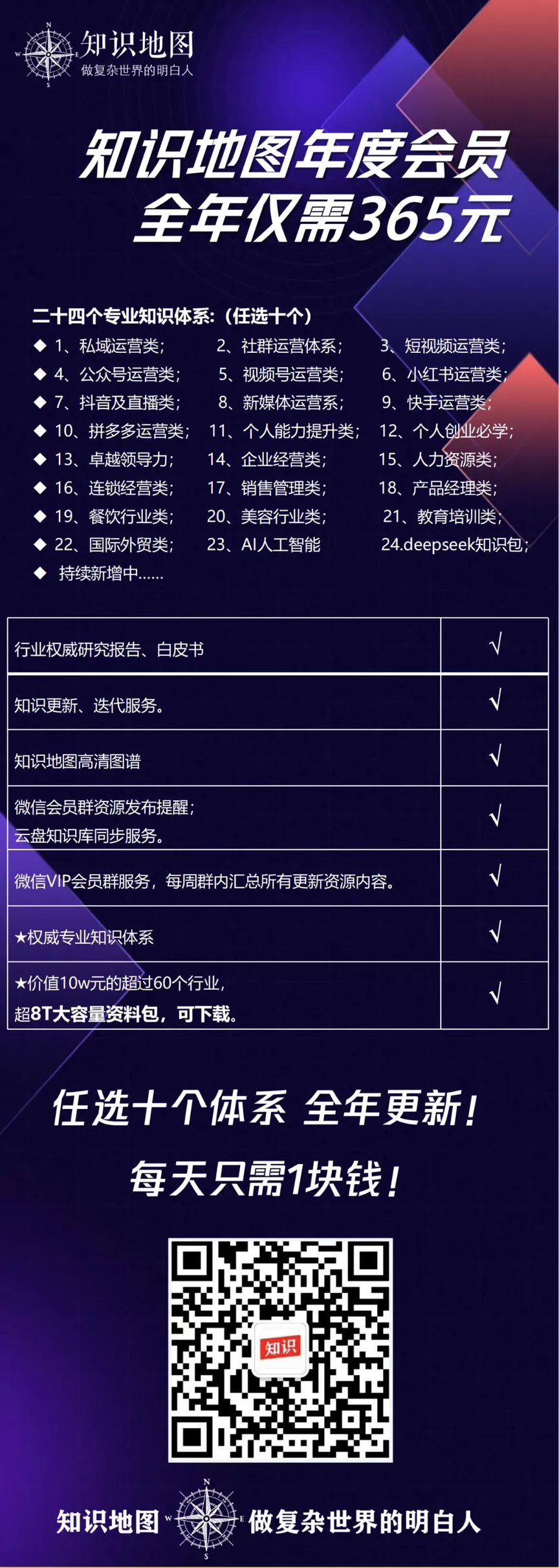 知识地图
做复杂世界的明白人

知识地图年度会员
全年仅需365元

二十四个专业知识体系:(任选十个)
◆ 1、私域运营类; 2、社群运营体系; 3、短视频运营类;
◆ 4、公众号运营类; 5、视频号运营类; 6、小红书运营类;
◆ 7、抖音及直播类; 8、新媒体运营系; 9、快手运营类;
◆ 10、拼多多运营类; 11、个人能力提升类; 12、个人创业必学;
◆ 13、卓越领导力; 14、企业经营类; 15、人力资源类;
◆ 16、连锁经营类; 17、销售管理类; 18、产品经理类;
◆ 19、餐饮行业类; 20、美容行业类; 21、教育培训类;
◆ 22、国际外贸类; 23、AI人工智能 24.deepseek知识包;
◆ 持续新增中......

| 行业权威研究报告、白皮书 | √ |
|---|---|
| 知识更新、迭代服务。 | √ |
| 知识地图高清图谱 | √ |
| 微信会员群资源发布提醒;云盘知识库同步服务。 | √ |
| 微信VIP会员群服务,每周群内汇总所有更新资源内容。 | √ |
| ★权威专业知识体系 | √ |
| ★价值10w元的超过60个行业,超8T大容量资料包,可下载。 | √ |

任选十个体系 全年更新!
每天只需1块钱!

知识

知识地图 做复杂世界的明白人